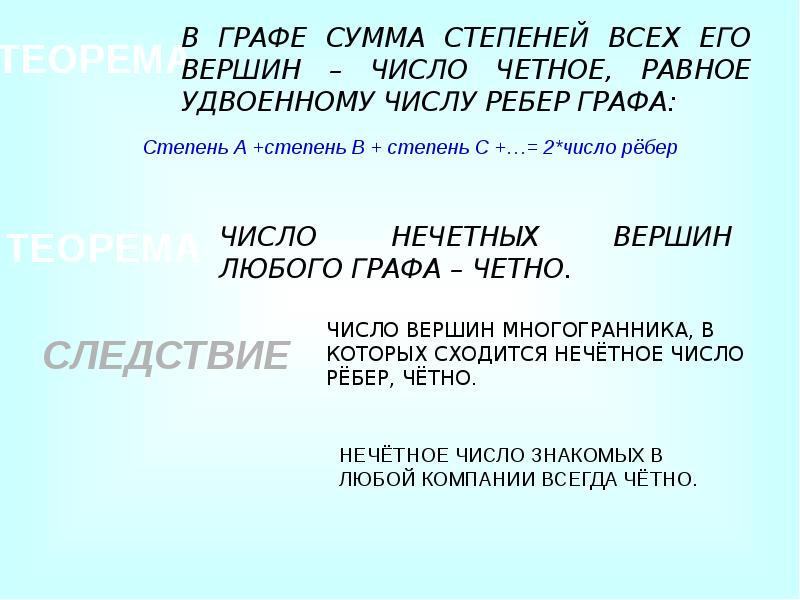 ТЕОРЕМА

В ГРАФЕ СУММА СТЕПЕНЕЙ ВСЕХ ЕГО ВЕРШИН – ЧИСЛО ЧЕТНОЕ, РАВНОЕ УДВОЕННОМУ ЧИСЛУ РЕБЕР ГРАФА:

Степень А +степень В + степень С +…= 2*число рёбер

ТЕОРЕМА

ЧИСЛО НЕЧЕТНЫХ ВЕРШИН ЛЮБОГО ГРАФА – ЧЕТНО.

СЛЕДСТВИЕ

ЧИСЛО ВЕРШИН МНОГОГРАННИКА, В КОТОРЫХ СХОДИТСЯ НЕЧЁТНОЕ ЧИСЛО РЁБЕР, ЧЁТНО.

НЕЧЁТНОЕ ЧИСЛО ЗНАКОМЫХ В ЛЮБОЙ КОМПАНИИ ВСЕГДА ЧЁТНО.